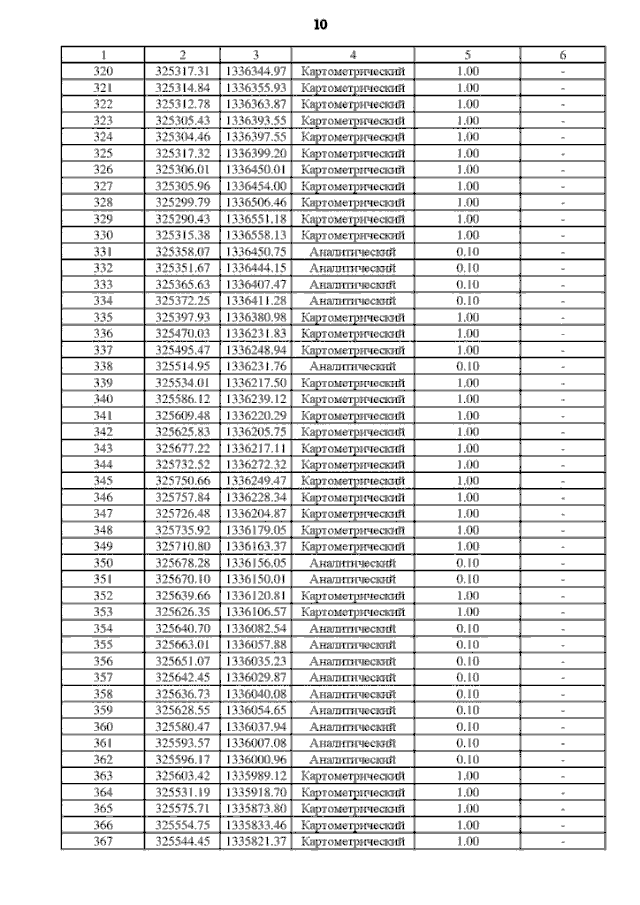 10

| 1 | 2 | 3 | 4 | 5 | 6 |
|---|---|---|---|---|---|
| 320 | 325317.31 | 1336344.97 | Картометрический | 1.00 | - |
| 321 | 325314.84 | 1336355.93 | Картометрический | 1.00 | - |
| 322 | 325312.78 | 1336363.87 | Картометрический | 1.00 | - |
| 323 | 325305.43 | 1336393.55 | Картометрический | 1.00 | - |
| 324 | 325304.46 | 1336397.55 | Картометрический | 1.00 | - |
| 325 | 325317.32 | 1336399.20 | Картометрический | 1.00 | - |
| 326 | 325306.01 | 1336450.01 | Картометрический | 1.00 | - |
| 327 | 325305.96 | 1336454.00 | Картометрический | 1.00 | - |
| 328 | 325299.79 | 1336506.46 | Картометрический | 1.00 | - |
| 329 | 325290.43 | 1336551.18 | Картометрический | 1.00 | - |
| 330 | 325315.38 | 1336558.13 | Картометрический | 1.00 | - |
| 331 | 325358.07 | 1336450.75 | Аналитический | 0.10 | - |
| 332 | 325351.67 | 1336444.15 | Аналитический | 0.10 | - |
| 333 | 325365.63 | 1336407.47 | Аналитический | 0.10 | - |
| 334 | 325372.25 | 1336411.28 | Аналитический | 0.10 | - |
| 335 | 325397.93 | 1336380.98 | Картометрический | 1.00 | - |
| 336 | 325470.03 | 1336231.83 | Картометрический | 1.00 | - |
| 337 | 325495.47 | 1336248.94 | Картометрический | 1.00 | - |
| 338 | 325514.95 | 1336231.76 | Аналитический | 0.10 | - |
| 339 | 325534.01 | 1336217.50 | Картометрический | 1.00 | - |
| 340 | 325586.12 | 1336239.12 | Картометрический | 1.00 | - |
| 341 | 325609.48 | 1336220.29 | Картометрический | 1.00 | - |
| 342 | 325625.83 | 1336205.75 | Картометрический | 1.00 | - |
| 343 | 325677.22 | 1336217.11 | Картометрический | 1.00 | - |
| 344 | 325732.52 | 1336272.32 | Картометрический | 1.00 | - |
| 345 | 325750.66 | 1336249.47 | Картометрический | 1.00 | - |
| 346 | 325757.84 | 1336228.34 | Картометрический | 1.00 | - |
| 347 | 325726.48 | 1336204.87 | Картометрический | 1.00 | - |
| 348 | 325735.92 | 1336179.05 | Картометрический | 1.00 | - |
| 349 | 325710.80 | 1336163.37 | Картометрический | 1.00 | - |
| 350 | 325678.28 | 1336156.05 | Аналитический | 0.10 | - |
| 351 | 325670.10 | 1336150.01 | Аналитический | 0.10 | - |
| 352 | 325639.66 | 1336120.81 | Картометрический | 1.00 | - |
| 353 | 325626.35 | 1336106.57 | Картометрический | 1.00 | - |
| 354 | 325640.70 | 1336082.54 | Аналитический | 0.10 | - |
| 355 | 325663.01 | 1336057.88 | Аналитический | 0.10 | - |
| 356 | 325651.07 | 1336035.23 | Аналитический | 0.10 | - |
| 357 | 325642.45 | 1336029.87 | Аналитический | 0.10 | - |
| 358 | 325636.73 | 1336040.08 | Аналитический | 0.10 | - |
| 359 | 325628.55 | 1336054.65 | Аналитический | 0.10 | - |
| 360 | 325580.47 | 1336037.94 | Аналитический | 0.10 | - |
| 361 | 325593.57 | 1336007.08 | Аналитический | 0.10 | - |
| 362 | 325596.17 | 1336000.96 | Аналитический | 0.10 | - |
| 363 | 325603.42 | 1335989.12 | Картометрический | 1.00 | - |
| 364 | 325531.19 | 1335918.70 | Картометрический | 1.00 | - |
| 365 | 325575.71 | 1335873.80 | Картометрический | 1.00 | - |
| 366 | 325554.75 | 1335833.46 | Картометрический | 1.00 | - |
| 367 | 325544.45 | 1335821.37 | Картометрический | 1.00 | - |